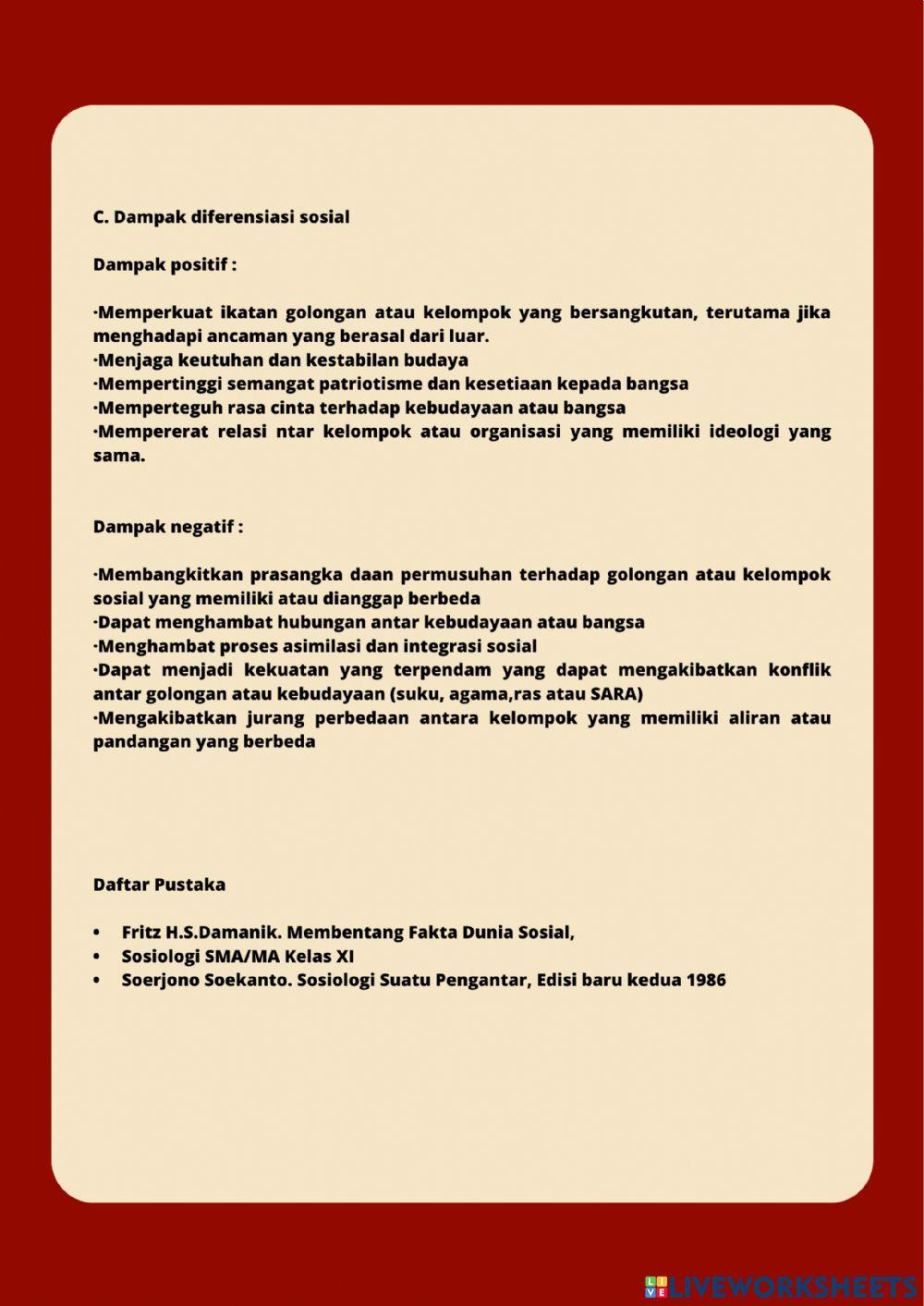 C. Dampak diferensiasi sosial

Dampak positif :

·Memperkuat ikatan golongan atau kelompok yang bersangkutan, terutama jika menghadapi ancaman yang berasal dari luar.
·Menjaga keutuhan dan kestabilan budaya
·Mempertinggi semangat patriotisme dan kesetiaan kepada bangsa
·Memperteguh rasa cinta terhadap kebudayaan atau bangsa
·Mempererat relasi ntar kelompok atau organisasi yang memiliki ideologi yang sama.

Dampak negatif :

·Membangkitkan prasangka daan permusuhan terhadap golongan atau kelompok sosial yang memiliki atau dianggap berbeda
·Dapat menghambat hubungan antar kebudayaan atau bangsa
·Menghambat proses asimilasi dan integrasi sosial
·Dapat menjadi kekuatan yang terpendam yang dapat mengakibatkan konflik antar golongan atau kebudayaan (suku, agama,ras atau SARA)
·Mengakibatkan jurang perbedaan antara kelompok yang memiliki aliran atau pandangan yang berbeda

Daftar Pustaka

• Fritz H.S.Damanik. Membentang Fakta Dunia Sosial,
• Sosiologi SMA/MA Kelas XI
• Soerjono Soekanto. Sosiologi Suatu Pengantar, Edisi baru kedua 1986

LIVEWORKSHEETS